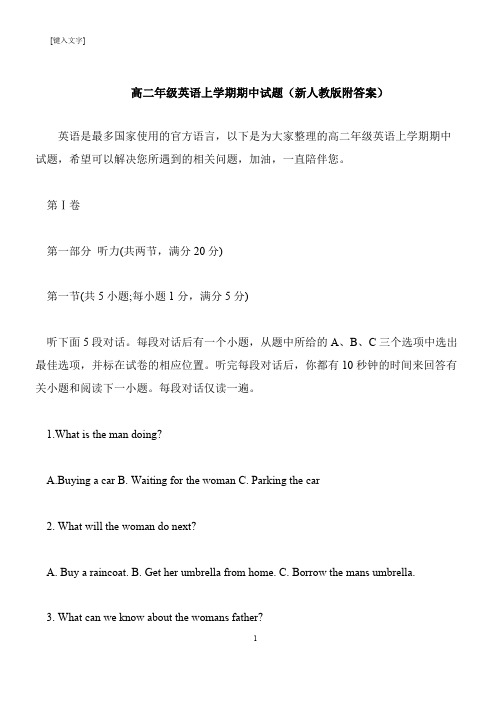 [键入文字]

高二年级英语上学期期中试题（新人教版附答案）

英语是最多国家使用的官方语言，以下是为大家整理的高二年级英语上学期期中试题，希望可以解决您所遇到的相关问题，加油，一直陪伴您。

第 I 卷

第一部分 听力(共两节，满分 20 分)

第一节(共 5 小题;每小题 1 分，满分 5 分)

听下面 5 段对话。每段对话后有一个小题，从题中所给的 A、B、C 三个选项中选出最佳选项，并标在试卷的相应位置。听完每段对话后，你都有 10 秒钟的时间来回答有关小题和阅读下一小题。每段对话仅读一遍。

1.What is the man doing?

A.Buying a car B. Waiting for the woman C. Parking the car

2. What will the woman do next?

A. Buy a raincoat. B. Get her umbrella from home. C. Borrow the mans umbrella.

3. What can we know about the womans father?

1